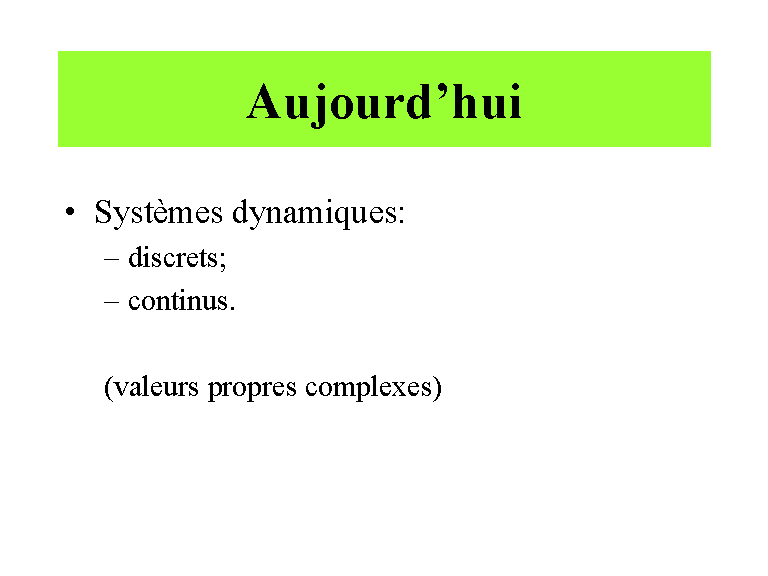 Aujourd’hui

• Systèmes dynamiques:
– discrets;
– continus.

(valeurs propres complexes)